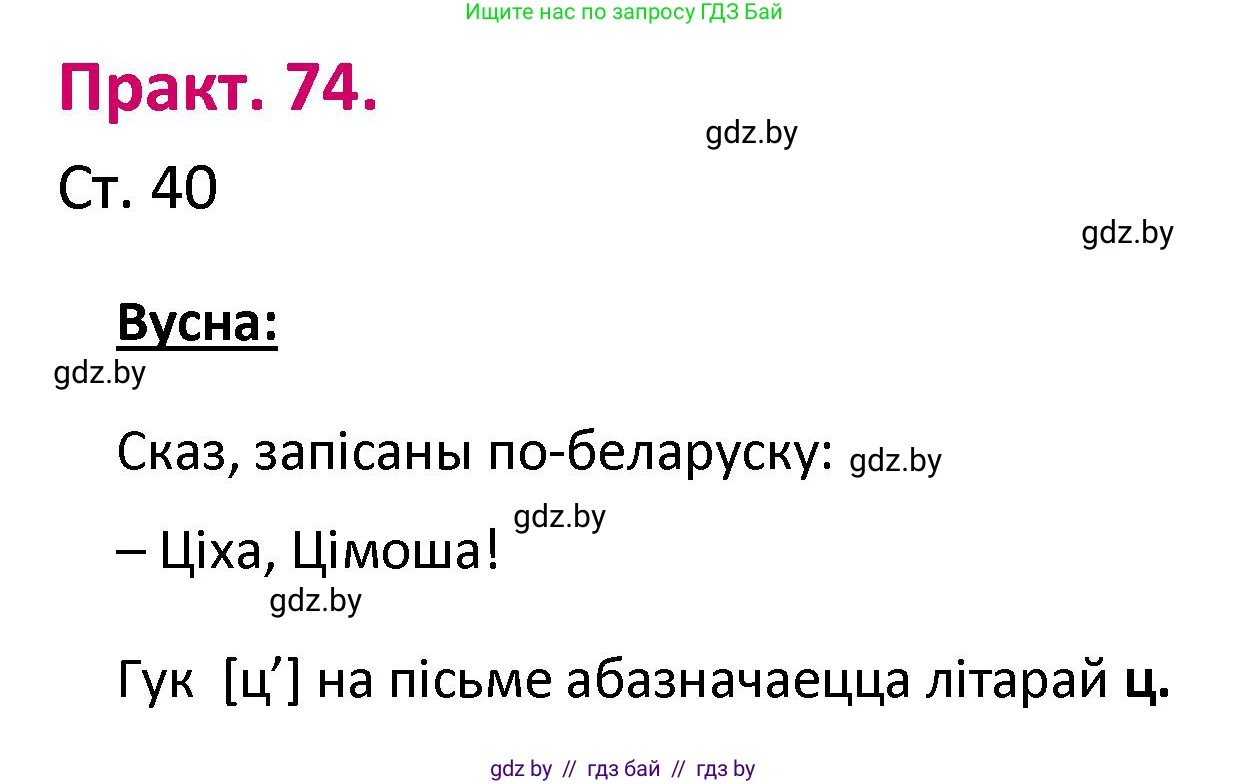 Ищите нас по запросу ГДЗ Бай

Практ. 74.

gdz.by

Ст. 40

gdz.by

Вусна:

gdz.by

Сказ, запісаны по-беларуску: gdz.by

gdz.by

– Ціха, Цімоша!

gdz.by

Гук [ц’] на пісьме абазначаецца літарай ц.

gdz by // гдз бай // гдз by